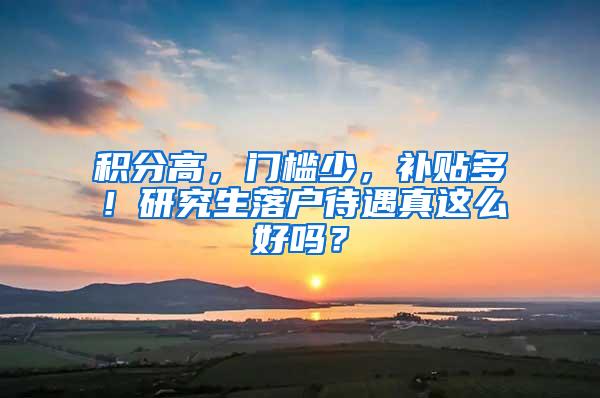 积分高，门槛少，补贴多！研究生落户待遇真这么好吗？